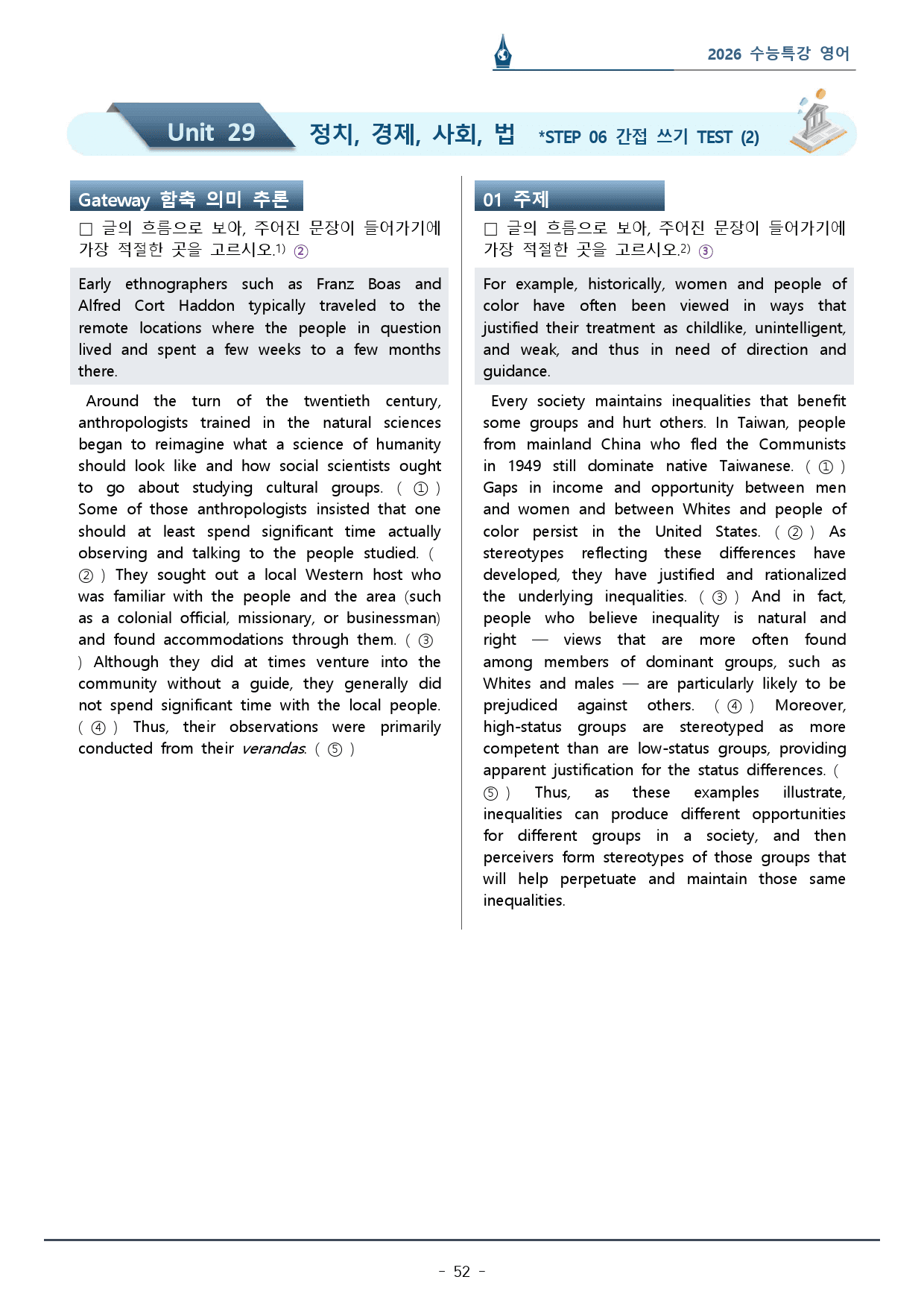 2026 수능특강 영어

Unit 29 정치, 경제, 사회, 법 *STEP 06 간접 쓰기 TEST (2)

Gateway 함축 의미 추론

☐ 글의 흐름으로 보아, 주어진 문장이 들어가기에 가장 적절한 곳을 고르시오.$^{1)}$ ②

Early ethnographers such as Franz Boas and Alfred Cort Haddon typically traveled to the remote locations where the people in question lived and spent a few weeks to a few months there.

Around the turn of the twentieth century, anthropologists trained in the natural sciences began to reimagine what a science of humanity should look like and how social scientists ought to go about studying cultural groups. ( ① ) Some of those anthropologists insisted that one should at least spend significant time actually observing and talking to the people studied. ( ② ) They sought out a local Western host who was familiar with the people and the area (such as a colonial official, missionary, or businessman) and found accommodations through them. ( ③ ) Although they did at times venture into the community without a guide, they generally did not spend significant time with the local people. ( ④ ) Thus, their observations were primarily conducted from their verandas. ( ⑤ )

01 주제

☐ 글의 흐름으로 보아, 주어진 문장이 들어가기에 가장 적절한 곳을 고르시오.$^{2)}$ ③

For example, historically, women and people of color have often been viewed in ways that justified their treatment as childlike, unintelligent, and weak, and thus in need of direction and guidance.

Every society maintains inequalities that benefit some groups and hurt others. In Taiwan, people from mainland China who fled the Communists in 1949 still dominate native Taiwanese. ( ① ) Gaps in income and opportunity between men and women and between Whites and people of color persist in the United States. ( ② ) As stereotypes reflecting these differences have developed, they have justified and rationalized the underlying inequalities. ( ③ ) And in fact, people who believe inequality is natural and right — views that are more often found among members of dominant groups, such as Whites and males — are particularly likely to be prejudiced against others. ( ④ ) Moreover, high-status groups are stereotyped as more competent than are low-status groups, providing apparent justification for the status differences. ( ⑤ ) Thus, as these examples illustrate, inequalities can produce different opportunities for different groups in a society, and then perceivers form stereotypes of those groups that will help perpetuate and maintain those same inequalities.

- 52 -